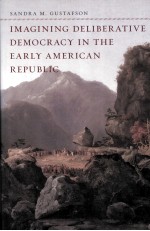 SANDRA M. GUSTAFSON

IMAGINING DELIBERATIVE DEMOCRACY IN THE EARLY AMERICAN REPUBLIC